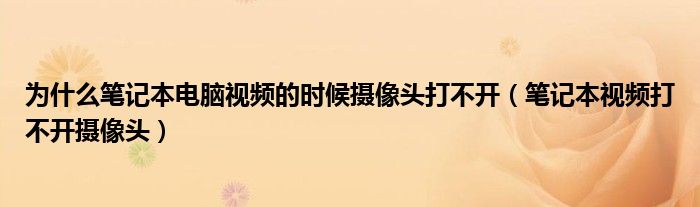 为什么笔记本电脑视频的时候摄像头打不开（笔记本视频打不开摄像头）